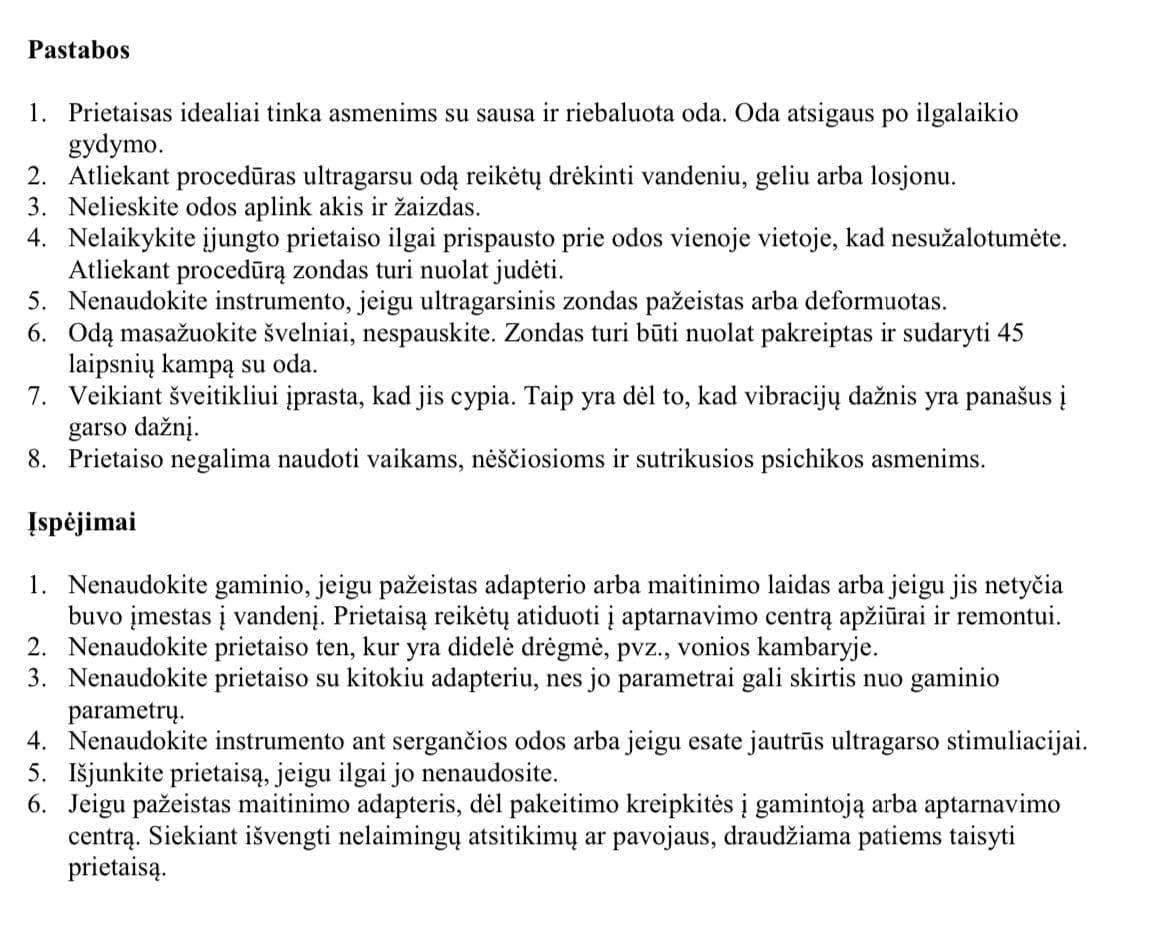 Pastabos

1. Prietaisas idealiai tinka asmenims su sausa ir riebaluota oda. Oda atsigaus po ilgalaikio gydymo.
2. Atliekant procedūras ultragarsu odą reikėtų drėkinti vandeniu, geliu arba losjonu.
3. Nelieskite odos aplink akis ir žaizdas.
4. Nelaikykite įjungto prietaiso ilgai prispausto prie odos vienoje vietoje, kad nesužalotumėte. Atliekant procedūrą zondas turi nuolat judėti.
5. Nenaudokite instrumento, jeigu ultragarsinis zondas pažeistas arba deformuotas.
6. Odą masažuokite švelniai, nespauskite. Zondas turi būti nuolat pakreiptas ir sudaryti 45 laipsnių kampą su oda.
7. Veikiant šveitikliui įprasta, kad jis cypia. Taip yra dėl to, kad vibracijų dažnis yra panašus į garso dažnį.
8. Prietaiso negalima naudoti vaikams, nėščiosioms ir sutrikusios psichikos asmenims.

Įspėjimai

1. Nenaudokite gaminio, jeigu pažeistas adapterio arba maitinimo laidas arba jeigu jis netyčia buvo įmestas į vandenį. Prietaisą reikėtų atiduoti į aptarnavimo centrą apžiūrai ir remontui.
2. Nenaudokite prietaiso ten, kur yra didelė drėgmė, pvz., vonios kambaryje.
3. Nenaudokite prietaiso su kitokiu adapteriu, nes jo parametrai gali skirtis nuo gaminio parametrų.
4. Nenaudokite instrumento ant sergančios odos arba jeigu esate jautrūs ultragarso stimuliacijai.
5. Išjunkite prietaisą, jeigu ilgai jo nenaudosite.
6. Jeigu pažeistas maitinimo adapteris, dėl pakeitimo kreipkitės į gamintoją arba aptarnavimo centrą. Siekiant išvengti nelaimingų atsitikimų ar pavojaus, draudžiama patiems taisyti prietaisą.